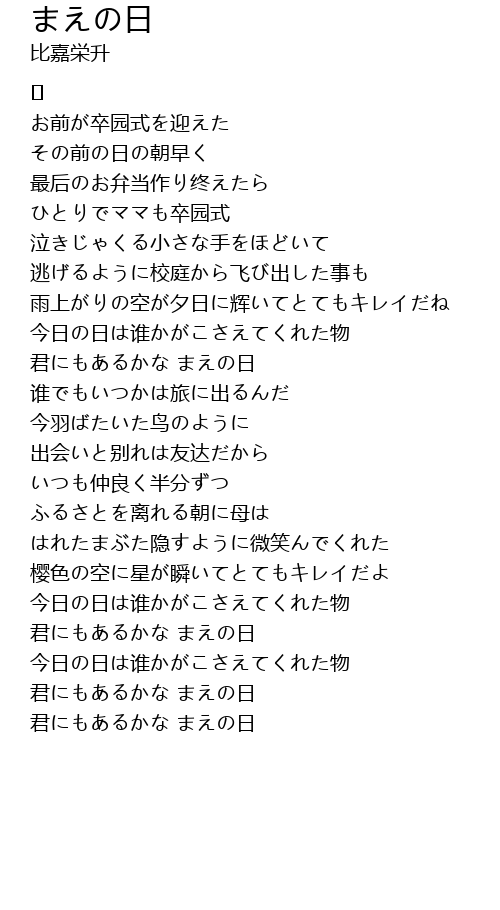 まえの日
比嘉栄升

お前が卒园式を迎えた
その前の日の朝早く
最后のお弁当作り终えたら
ひとりでママも卒园式
泣きじゃくる小さな手をほどいて
逃げるように校庭から飞び出した事も
雨上がりの空が夕日に辉いてとてもキレイだね
今日の日は谁かがこさえてくれた物
君にもあるかな まえの日
谁でもいつかは旅に出るんだ
今羽ばたいた鸟のように
出会いと别れは友达だから
いつも仲良く半分ずつ
ふるさとを离れる朝に母は
はれたまぶた隐すように微笑んでくれた
樱色の空に星が瞬いてとてもキレイだよ
今日の日は谁かがこさえてくれた物
君にもあるかな まえの日
今日の日は谁かがこさえてくれた物
君にもあるかな まえの日
君にもあるかな まえの日